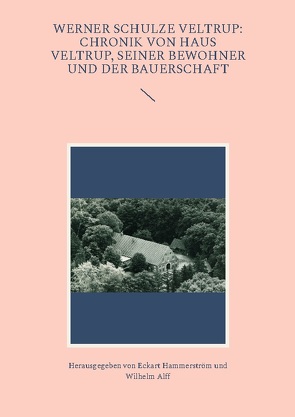 WERNER SCHULZE VELTRUP: CHRONIK VON HAUS VELTRUP, SEINER BEWOHNER UND DER BAUERSCHAFT

Herausgegeben von Eckart Hammerström und Wilhelm Alff